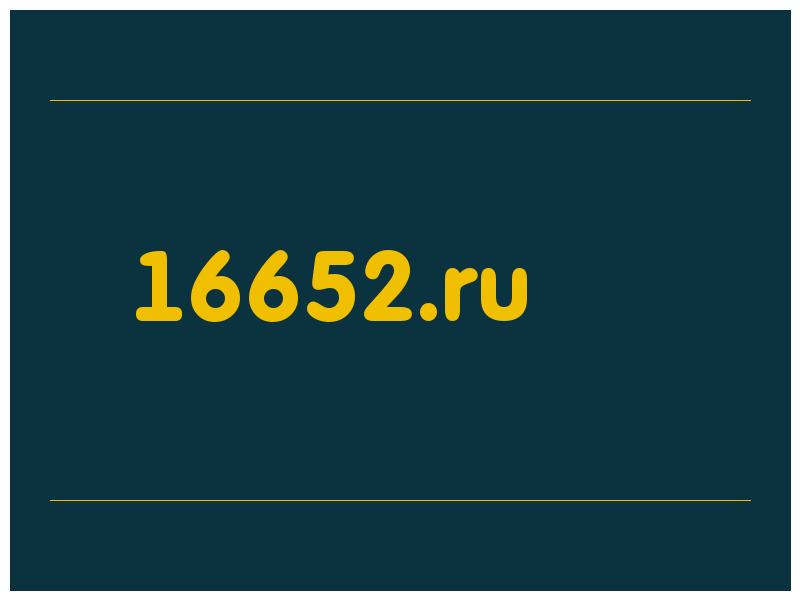 16652.ru